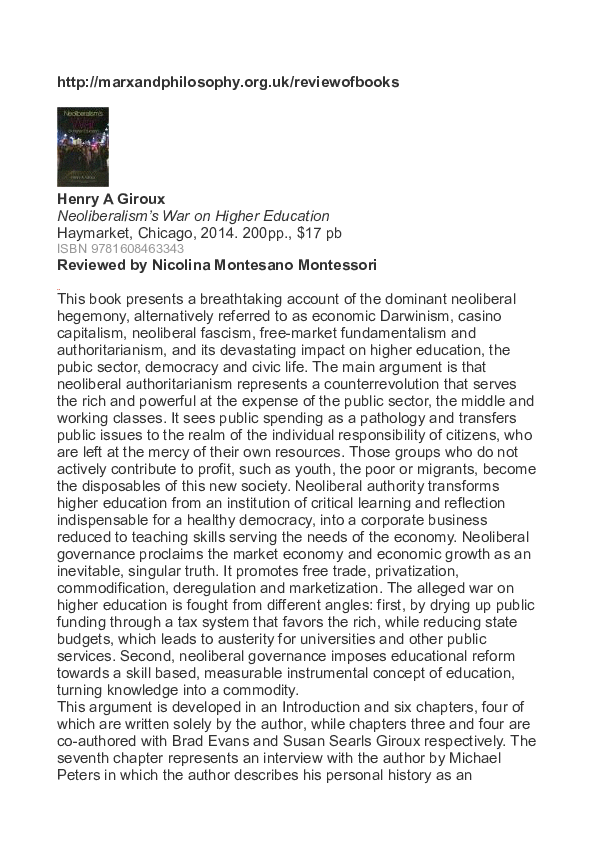 http://marxandphilosophy.org.uk/reviewofbooks

Neoliberalism's War on Higher Education
Henry A. Giroux

Henry A Giroux
Neoliberalism's War on Higher Education
Haymarket, Chicago, 2014. 200pp., $17 pb
ISBN 9781608463343
Reviewed by Nicolina Montesano Montessori

This book presents a breathtaking account of the dominant neoliberal hegemony, alternatively referred to as economic Darwinism, casino capitalism, neoliberal fascism, free-market fundamentalism and authoritarianism, and its devastating impact on higher education, the pubic sector, democracy and civic life. The main argument is that neoliberal authoritarianism represents a counterrevolution that serves the rich and powerful at the expense of the public sector, the middle and working classes. It sees public spending as a pathology and transfers public issues to the realm of the individual responsibility of citizens, who are left at the mercy of their own resources. Those groups who do not actively contribute to profit, such as youth, the poor or migrants, become the disposables of this new society. Neoliberal authority transforms higher education from an institution of critical learning and reflection indispensable for a healthy democracy, into a corporate business reduced to teaching skills serving the needs of the economy. Neoliberal governance proclaims the market economy and economic growth as an inevitable, singular truth. It promotes free trade, privatization, commodification, deregulation and marketization. The alleged war on higher education is fought from different angles: first, by drying up public funding through a tax system that favors the rich, while reducing state budgets, which leads to austerity for universities and other public services. Second, neoliberal governance imposes educational reform towards a skill based, measurable instrumental concept of education, turning knowledge into a commodity.
This argument is developed in an Introduction and six chapters, four of which are written solely by the author, while chapters three and four are co-authored with Brad Evans and Susan Searls Giroux respectively. The seventh chapter represents an interview with the author by Michael Peters in which the author describes his personal history as an